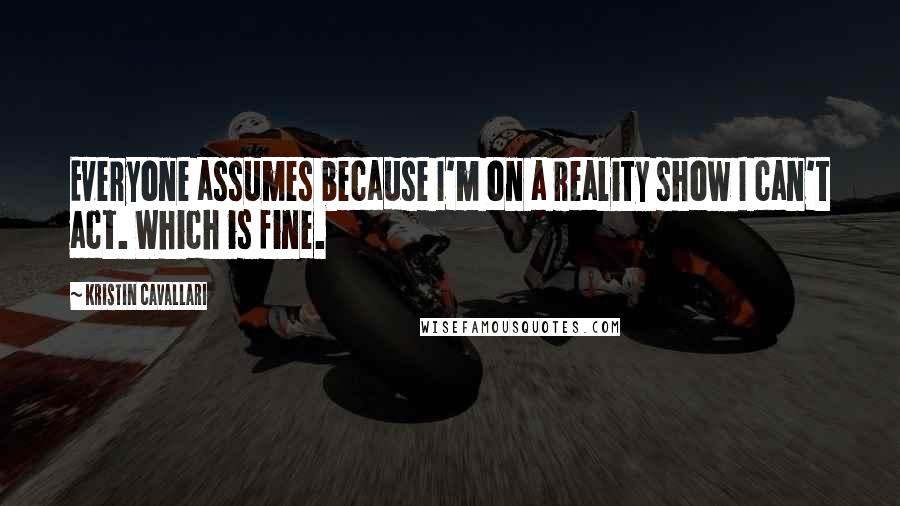 EVERYONE ASSUMES BECAUSE I'M ON A REALITY SHOW I CAN'T ACT. WHICH IS FINE.

~ KRISTIN CAVALLARI

WISEFAMOUSQUOTES.COM